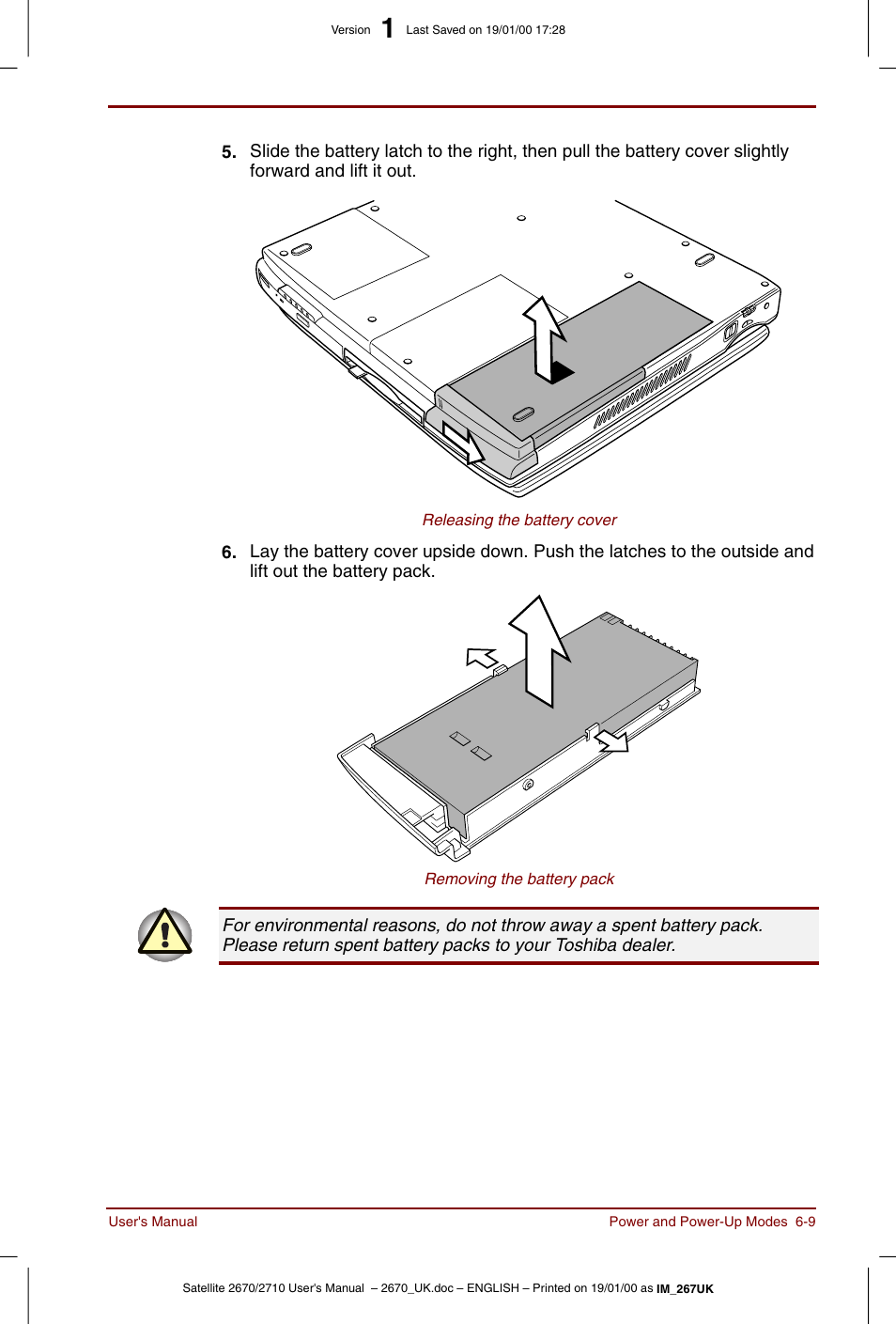 Version 1 Last Saved on 19/01/00 17:28

5. Slide the battery latch to the right, then pull the battery cover slightly forward and lift it out.

Releasing the battery cover

6. Lay the battery cover upside down. Push the latches to the outside and lift out the battery pack.

Removing the battery pack

For environmental reasons, do not throw away a spent battery pack. Please return spent battery packs to your Toshiba dealer.

User's Manual

Power and Power-Up Modes 6-9

Satellite 2670/2710 User's Manual – 2670_UK.doc – ENGLISH – Printed on 19/01/00 as IM_267UK